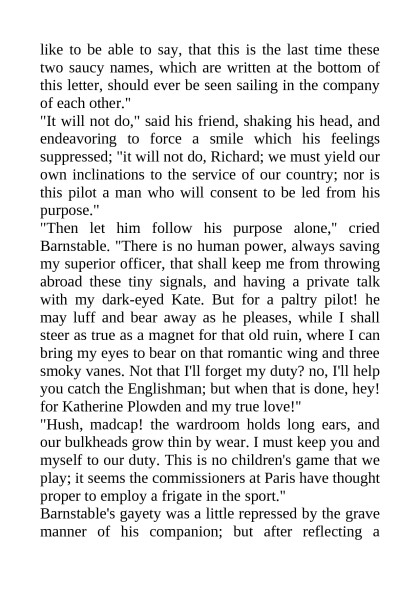 like to be able to say, that this is the last time these two saucy names, which are written at the bottom of this letter, should ever be seen sailing in the company of each other."

"It will not do," said his friend, shaking his head, and endeavoring to force a smile which his feelings suppressed; "it will not do, Richard; we must yield our own inclinations to the service of our country; nor is this pilot a man who will consent to be led from his purpose."

"Then let him follow his purpose alone," cried Barnstable. "There is no human power, always saving my superior officer, that shall keep me from throwing abroad these tiny signals, and having a private talk with my dark-eyed Kate. But for a paltry pilot! he may luff and bear away as he pleases, while I shall steer as true as a magnet for that old ruin, where I can bring my eyes to bear on that romantic wing and three smoky vanes. Not that I'll forget my duty? no, I'll help you catch the Englishman; but when that is done, hey! for Katherine Plowden and my true love!"

"Hush, madcap! the wardroom holds long ears, and our bulkheads grow thin by wear. I must keep you and myself to our duty. This is no children's game that we play; it seems the commissioners at Paris have thought proper to employ a frigate in the sport."

Barnstable's gayety was a little repressed by the grave manner of his companion; but after reflecting a